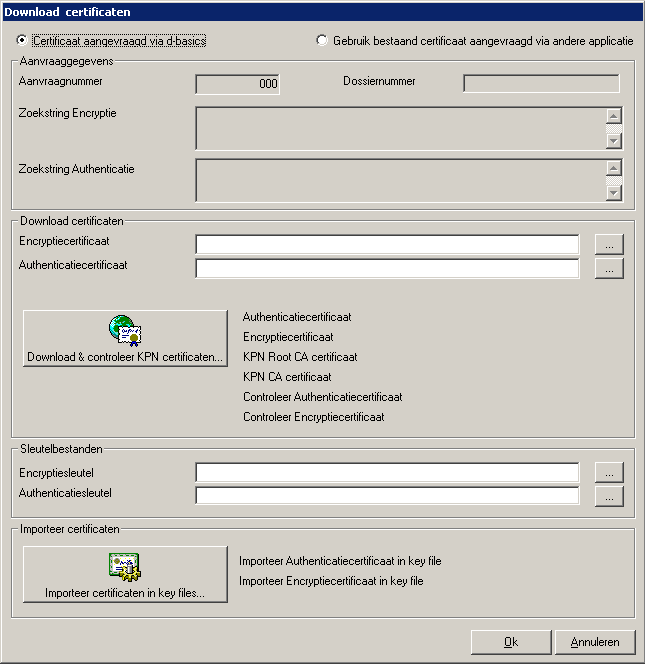 Download certificaten

Certificaat aangevraagd via d-basics

Gebruik bestaand certificaat aangevraagd via andere applicatie

Aanvraaggegevens

Aanvraagnummer
000
Dossiernummer

Zoekstring Encryptie

Zoekstring Authenticatie

Download certificaten

Encryptiecertificaat
...
Authenticatiecertificaat
...

Download & controleer KPN certificaten...

Authenticatiecertificaat
Encryptiecertificaat
KPN Root CA certificaat
KPN CA certificaat
Controleer Authenticatiecertificaat
Controleer Encryptiecertificaat

Sleutelbestanden

Encryptiesleutel
...
Authenticatiesleutel
...

Importeer certificaten

Importeer certificaten in key files...

Importeer Authenticatiecertificaat in key file
Importeer Encryptiecertificaat in key file

Ok
Annuleren